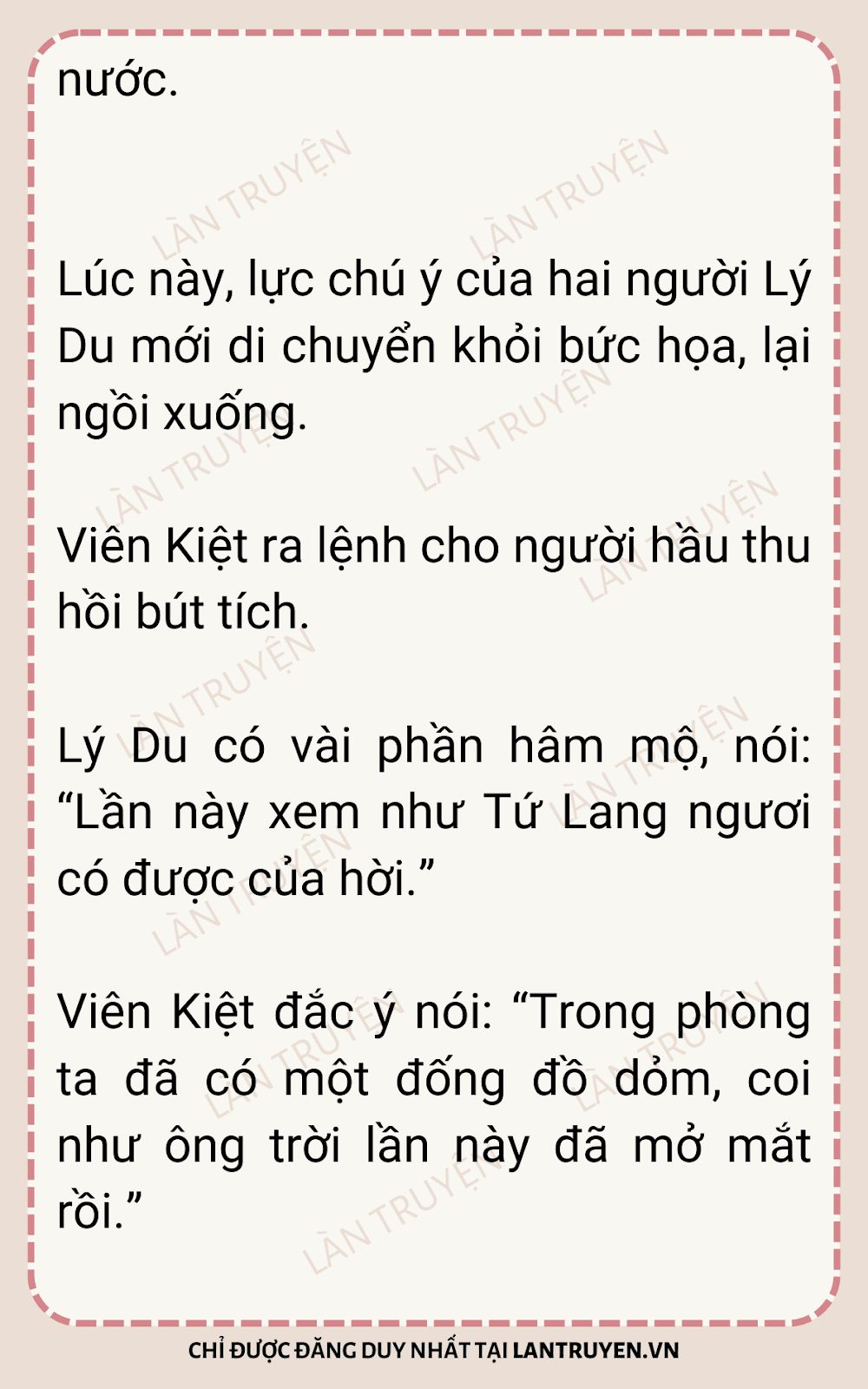 nước.

Lúc này, lực chú ý của hai người Lý Du mới di chuyển khỏi bức họa, lại ngồi xuống.

Viên Kiệt ra lệnh cho người hầu thu hồi bút tích.

Lý Du có vài phần hâm mộ, nói: "Lần này xem như Tứ Lang ngươi có được của hời."

Viên Kiệt đắc ý nói: "Trong phòng ta đã có một đống đồ dỏm, coi như ông trời lần này đã mở mắt rồi."

CHỈ ĐƯỢC ĐĂNG DUY NHẤT TẠI LANTRUYEN.VN

LÀN TRUYỆN